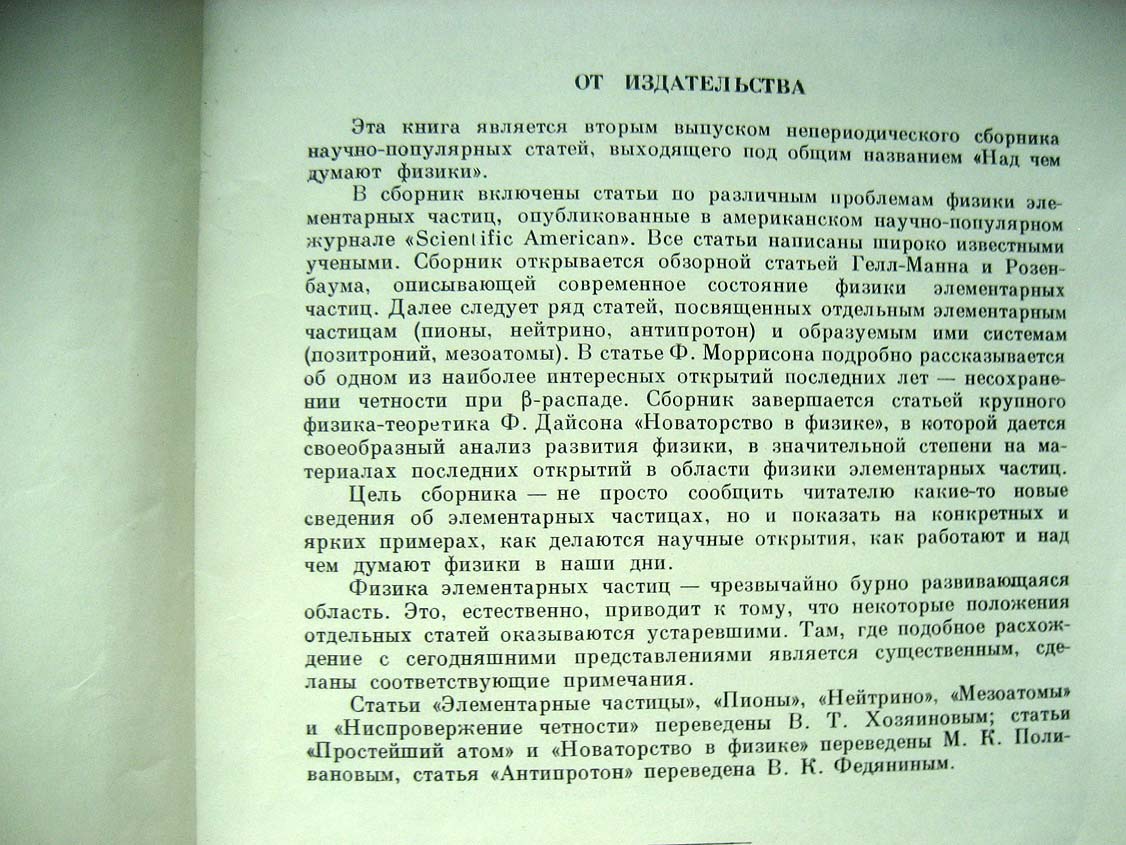 ОТ ИЗДАТЕЛЬСТВА

Эта книга является вторым выпуском непериодического сборника научно-популярных статей, выходящего под общим названием «Над чем думают физики».

В сборник включены статьи по различным проблемам физики элементарных частиц, опубликованные в американском научно-популярном журнале «Scientific American». Все статьи написаны широко известными учеными. Сборник открывается обзорной статьей Гелл-Манна и Розенбаума, описывающей современное состояние физики элементарных частиц. Далее следует ряд статей, посвященных отдельным элементарным частицам (пионы, нейтрино, антипротон) и образуемым ими системам (позитроний, мезоатомы). В статье Ф. Моррисона подробно рассказывается об одном из наиболее интересных открытий последних лет — несохранении четности при β-распаде. Сборник завершается статьей крупного физика-теоретика Ф. Дайсона «Новаторство в физике», в которой дается своеобразный анализ развития физики, в значительной степени на материалах последних открытий в области физики элементарных частиц.

Цель сборника — не просто сообщить читателю какие-то новые сведения об элементарных частицах, но и показать на конкретных и ярких примерах, как делаются научные открытия, как работают и над чем думают физики в наши дни.

Физика элементарных частиц — чрезвычайно бурно развивающаяся область. Это, естественно, приводит к тому, что некоторые положения отдельных статей оказываются устаревшими. Там, где подобное расхождение с сегодняшними представлениями является существенным, сделаны соответствующие примечания.

Статьи «Элементарные частицы», «Пионы», «Нейтрино», «Мезоатомы» и «Ниспровержение четности» переведены В. Т. Хозяиновым; статьи «Простейший атом» и «Новаторство в физике» переведены М. К. Поливановым, статья «Антипротон» переведена В. К. Федяниным.